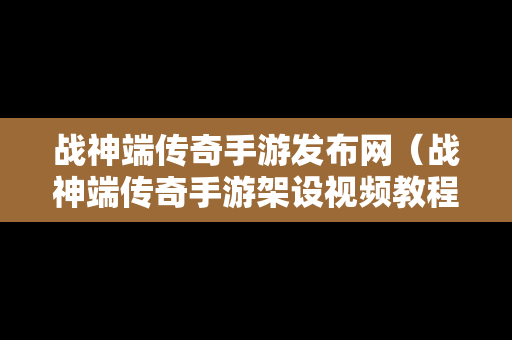 战神端传奇手游发布网（战神端传奇手游架设视频教程